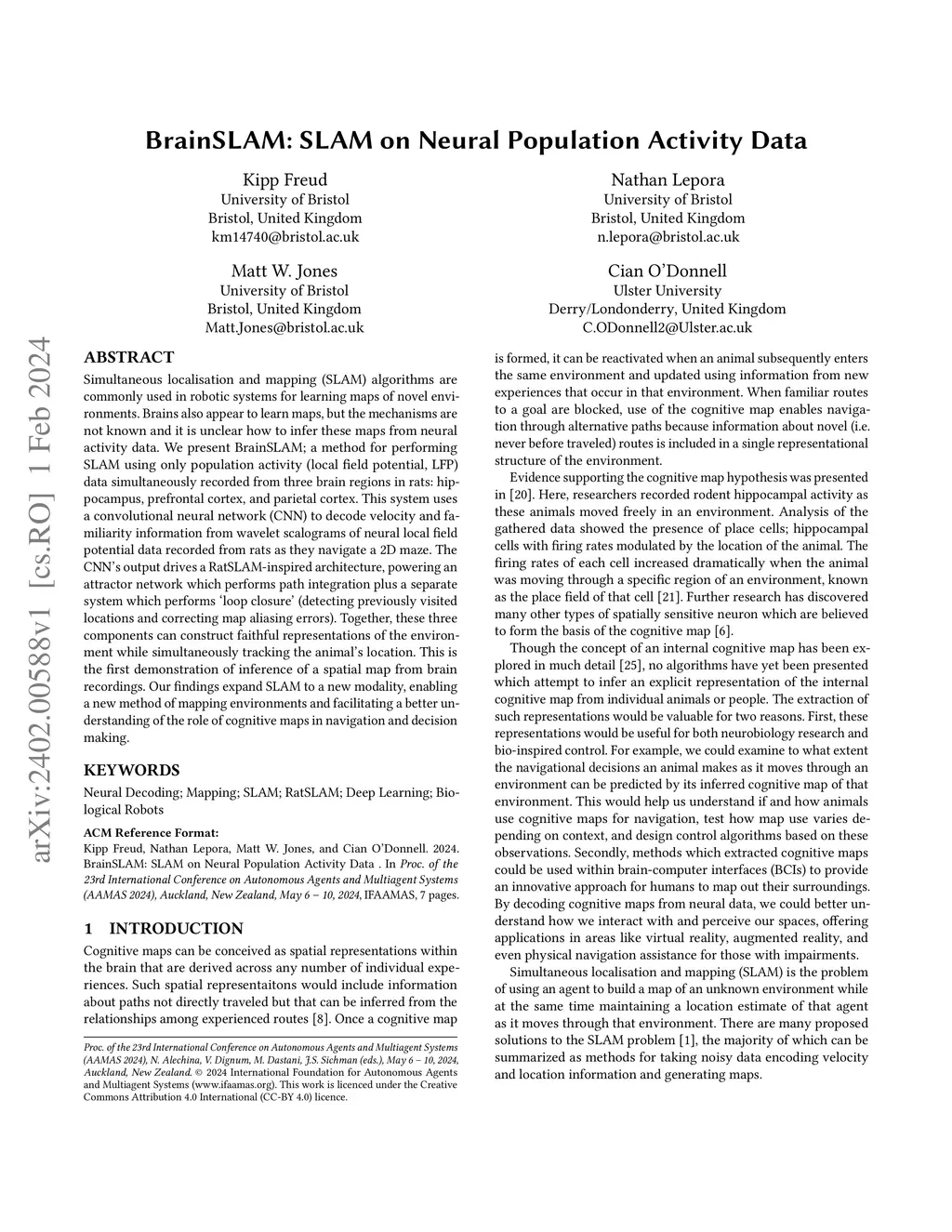 arXiv:2402.00588v1 [cs.RO] 1 Feb 2024

BrainSLAM: SLAM on Neural Population Activity Data

Kipp Freud
University of Bristol
Bristol, United Kingdom
km14740@bristol.ac.uk

Nathan Lepora
University of Bristol
Bristol, United Kingdom
n.lepora@bristol.ac.uk

Matt W. Jones
University of Bristol
Bristol, United Kingdom
Matt.Jones@bristol.ac.uk

Cian O'Donnell
Ulster University
Derry/Londonderry, United Kingdom
C.ODonnell2@Ulster.ac.uk

ABSTRACT

Simultaneous localisation and mapping (SLAM) algorithms are commonly used in robotic systems for learning maps of novel environments. Brains also appear to learn maps, but the mechanisms are not known and it is unclear how to infer these maps from neural activity data. We present BrainSLAM; a method for performing SLAM using only population activity (local field potential, LFP) data simultaneously recorded from three brain regions in rats: hippocampus, prefrontal cortex, and parietal cortex. This system uses a convolutional neural network (CNN) to decode velocity and familiarity information from wavelet scalograms of neural local field potential data recorded from rats as they navigate a 2D maze. The CNN's output drives a RatSLAM-inspired architecture, powering an attractor network which performs path integration plus a separate system which performs 'loop closure' (detecting previously visited locations and correcting map aliasing errors). Together, these three components can construct faithful representations of the environment while simultaneously tracking the animal's location. This is the first demonstration of inference of a spatial map from brain recordings. Our findings expand SLAM to a new modality, enabling a new method of mapping environments and facilitating a better understanding of the role of cognitive maps in navigation and decision making.

KEYWORDS

Neural Decoding; Mapping; SLAM; RatSLAM; Deep Learning; Biological Robots

ACM Reference Format:
Kipp Freud, Nathan Lepora, Matt W. Jones, and Cian O'Donnell. 2024. BrainSLAM: SLAM on Neural Population Activity Data . In Proc. of the 23rd International Conference on Autonomous Agents and Multiagent Systems (AAMAS 2024), Auckland, New Zealand, May 6 – 10, 2024, IFAAMAS, 7 pages.

1 INTRODUCTION

Cognitive maps can be conceived as spatial representations within the brain that are derived across any number of individual experiences. Such spatial representaitons would include information about paths not directly traveled but that can be inferred from the relationships among experienced routes [8]. Once a cognitive map

Proc. of the 23rd International Conference on Autonomous Agents and Multiagent Systems (AAMAS 2024), N. Alechina, V. Dignum, M. Dastani, J.S. Sichman (eds.), May 6 – 10, 2024, Auckland, New Zealand. © 2024 International Foundation for Autonomous Agents and Multiagent Systems (www.ifaamas.org). This work is licenced under the Creative Commons Attribution 4.0 International (CC-BY 4.0) licence.

is formed, it can be reactivated when an animal subsequently enters the same environment and updated using information from new experiences that occur in that environment. When familiar routes to a goal are blocked, use of the cognitive map enables navigation through alternative paths because information about novel (i.e. never before traveled) routes is included in a single representational structure of the environment.

Evidence supporting the cognitive map hypothesis was presented in [20]. Here, researchers recorded rodent hippocampal activity as these animals moved freely in an environment. Analysis of the gathered data showed the presence of place cells; hippocampal cells with firing rates modulated by the location of the animal. The firing rates of each cell increased dramatically when the animal was moving through a specific region of an environment, known as the place field of that cell [21]. Further research has discovered many other types of spatially sensitive neuron which are believed to form the basis of the cognitive map [6].

Though the concept of an internal cognitive map has been explored in much detail [25], no algorithms have yet been presented which attempt to infer an explicit representation of the internal cognitive map from individual animals or people. The extraction of such representations would be valuable for two reasons. First, these representations would be useful for both neurobiology research and bio-inspired control. For example, we could examine to what extent the navigational decisions an animal makes as it moves through an environment can be predicted by its inferred cognitive map of that environment. This would help us understand if and how animals use cognitive maps for navigation, test how map use varies depending on context, and design control algorithms based on these observations. Secondly, methods which extracted cognitive maps could be used within brain-computer interfaces (BCIs) to provide an innovative approach for humans to map out their surroundings. By decoding cognitive maps from neural data, we could better understand how we interact with and perceive our spaces, offering applications in areas like virtual reality, augmented reality, and even physical navigation assistance for those with impairments.

Simultaneous localisation and mapping (SLAM) is the problem of using an agent to build a map of an unknown environment while at the same time maintaining a location estimate of that agent as it moves through that environment. There are many proposed solutions to the SLAM problem [1], the majority of which can be summarized as methods for taking noisy data encoding velocity and location information and generating maps.